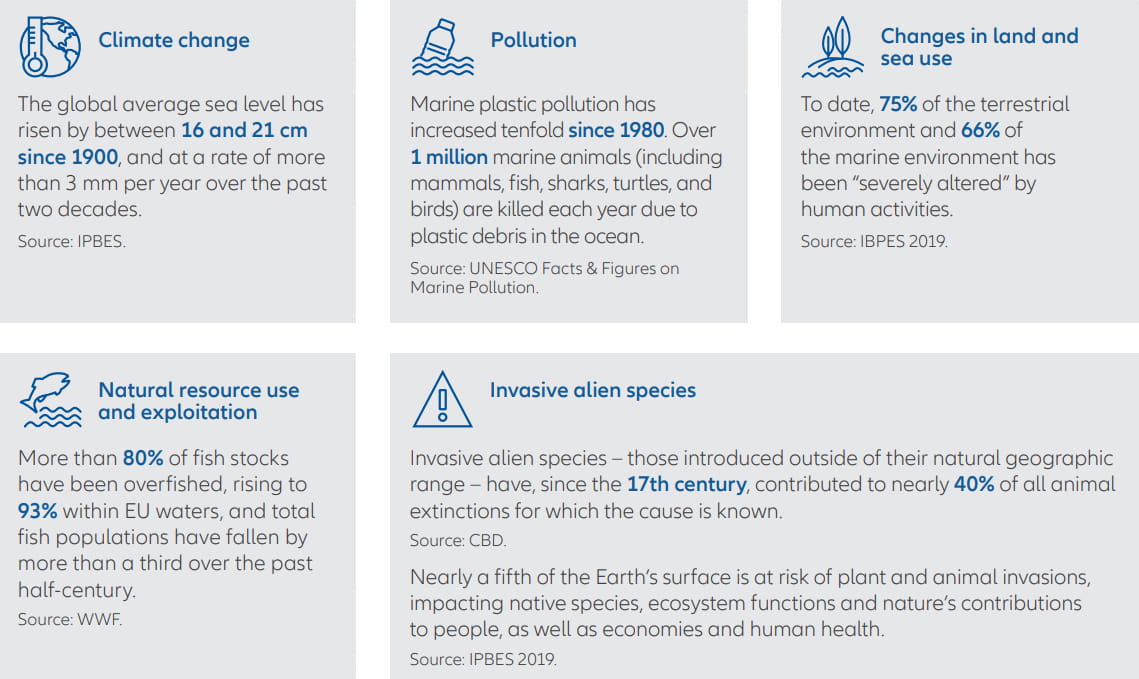 Climate change

The global average sea level has risen by between 16 and 21 cm since 1900, and at a rate of more than 3 mm per year over the past two decades.

Source: IPBES.

Pollution

Marine plastic pollution has increased tenfold since 1980. Over 1 million marine animals (including mammals, fish, sharks, turtles, and birds) are killed each year due to plastic debris in the ocean.

Source: UNESCO Facts & Figures on Marine Pollution.

Changes in land and sea use

To date, 75% of the terrestrial environment and 66% of the marine environment has been "severely altered" by human activities.

Source: IBPES 2019.

Natural resource use and exploitation

More than 80% of fish stocks have been overfished, rising to 93% within EU waters, and total fish populations have fallen by more than a third over the past half-century.

Source: WWF.

Invasive alien species

Invasive alien species – those introduced outside of their natural geographic range – have, since the 17th century, contributed to nearly 40% of all animal extinctions for which the cause is known.

Source: CBD.

Nearly a fifth of the Earth's surface is at risk of plant and animal invasions, impacting native species, ecosystem functions and nature's contributions to people, as well as economies and human health.

Source: IPBES 2019.